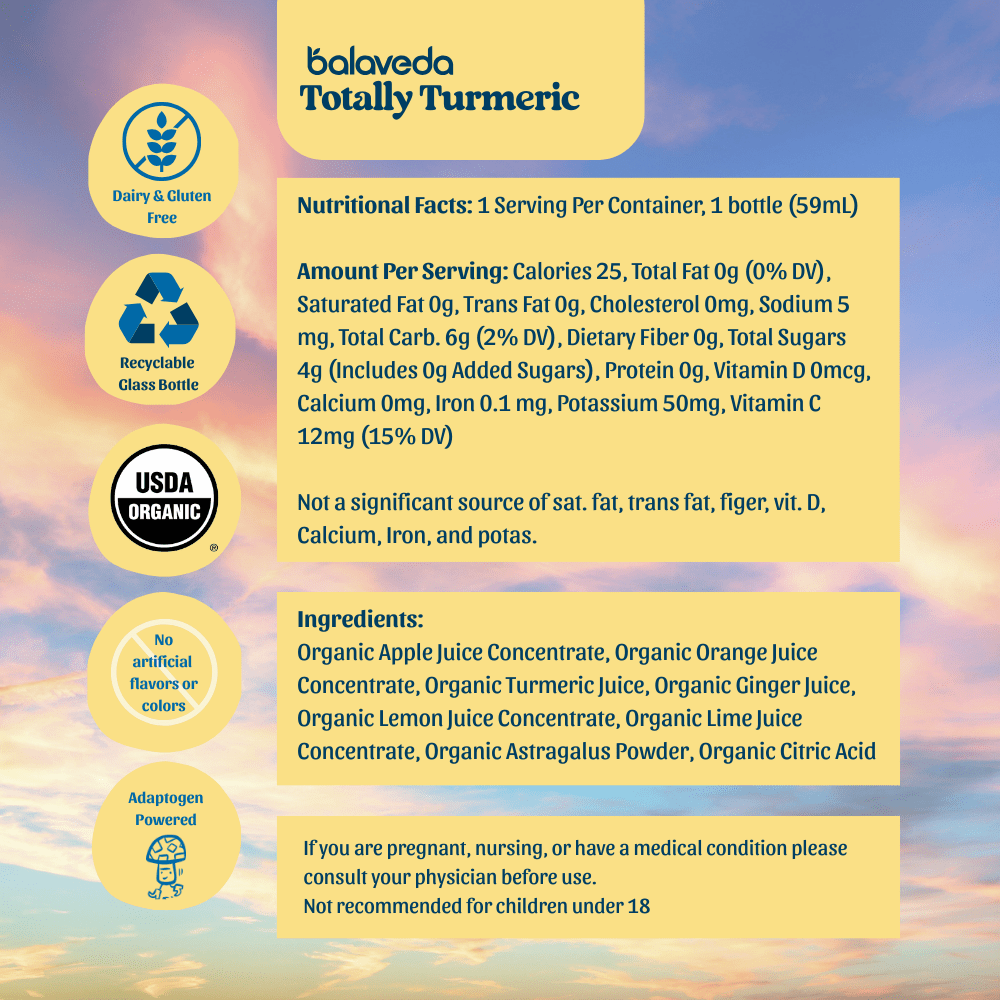 balaveda
Totally Turmeric

Dairy & Gluten Free

Recyclable Glass Bottle

USDA ORGANIC ®

No artificial flavors or colors

Adaptogen Powered

Nutritional Facts: 1 Serving Per Container, 1 bottle (59mL)

Amount Per Serving: Calories 25, Total Fat 0g (0% DV), Saturated Fat 0g, Trans Fat 0g, Cholesterol 0mg, Sodium 5 mg, Total Carb. 6g (2% DV), Dietary Fiber 0g, Total Sugars 4g (Includes 0g Added Sugars), Protein 0g, Vitamin D 0mcg, Calcium 0mg, Iron 0.1 mg, Potassium 50mg, Vitamin C 12mg (15% DV)

Not a significant source of sat. fat, trans fat, figer, vit. D, Calcium, Iron, and potas.

Ingredients:
Organic Apple Juice Concentrate, Organic Orange Juice Concentrate, Organic Turmeric Juice, Organic Ginger Juice, Organic Lemon Juice Concentrate, Organic Lime Juice Concentrate, Organic Astragalus Powder, Organic Citric Acid

If you are pregnant, nursing, or have a medical condition please consult your physician before use.
Not recommended for children under 18